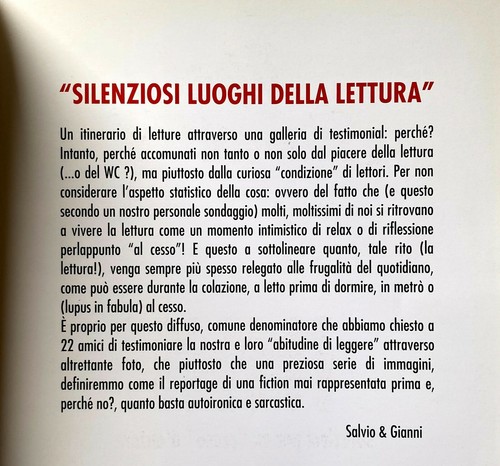 "SILENZIOSI LUOGHI DELLA LETTURA"

Un itinerario di letture attraverso una galleria di testimonial: perché? Intanto, perché accomunati non tanto o non solo dal piacere della lettura (...o del WC ?), ma piuttosto dalla curiosa "condizione" di lettori. Per non considerare l'aspetto statistico della cosa: ovvero del fatto che (e questo secondo un nostro personale sondaggio) molti, moltissimi di noi si ritrovano a vivere la lettura come un momento intimistico di relax o di riflessione perlappunto "al cesso"! E questo a sottolineare quanto, tale rito (la lettura!), venga sempre più spesso relegato alle frugalità del quotidiano, come può essere durante la colazione, a letto prima di dormire, in metrò o (lupus in fabula) al cesso.

È proprio per questo diffuso, comune denominatore che abbiamo chiesto a 22 amici di testimoniare la nostra e loro "abitudine di leggere" attraverso altrettante foto, che piuttosto che una preziosa serie di immagini, definiremmo come il reportage di una fiction mai rappresentata prima e, perché no?, quanto basta autoironica e sarcastica.

Salvio & Gianni